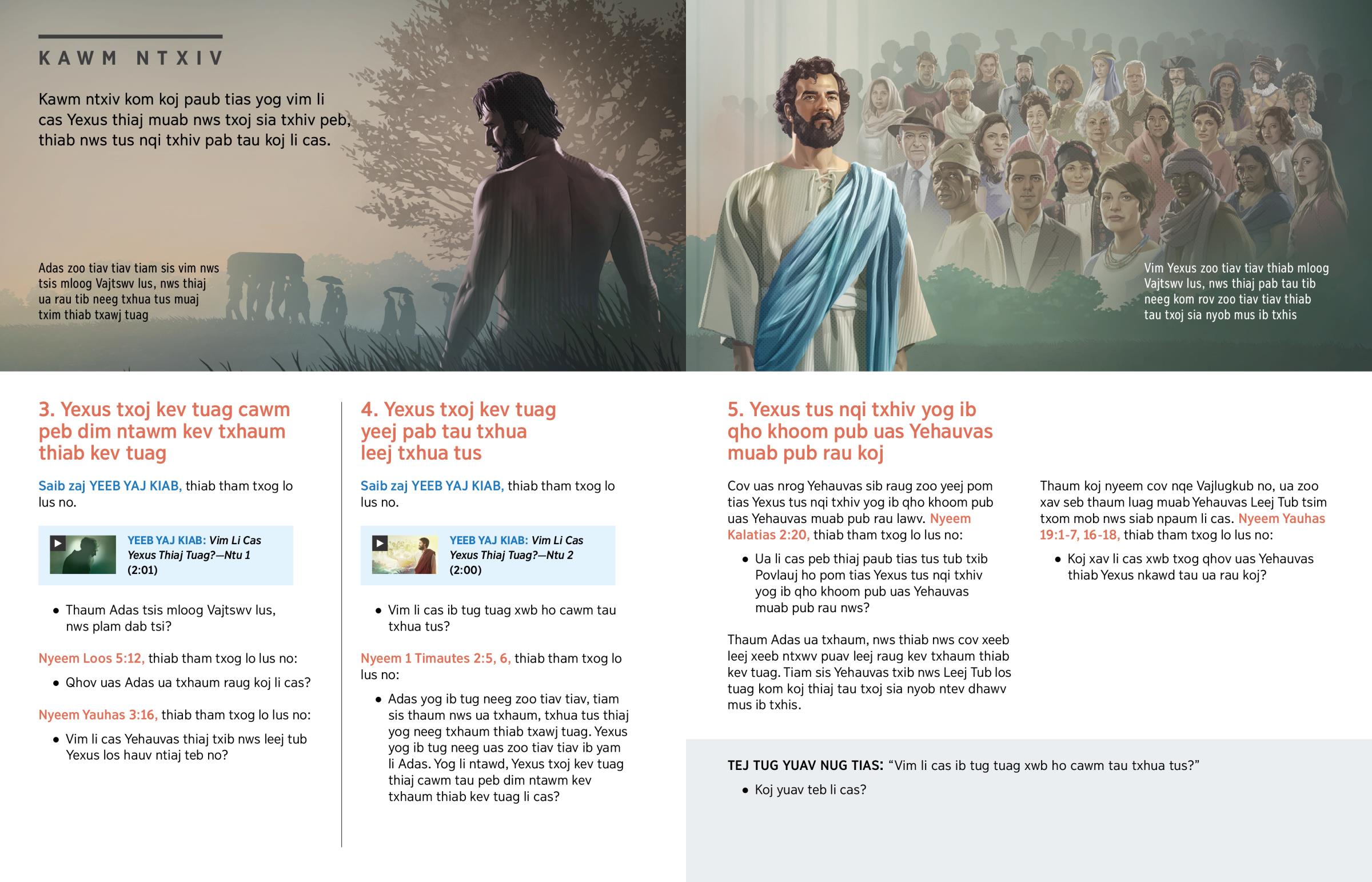 KAWM NTXIV

Kawm ntxiv kom koj paub tias yog vim li cas Yexus thiaj muab nws txoj sia txhiv peb, thiab nws tus nqi txhiv pab tau koj li cas.

Adas zoo tiav tiav tiam sis vim nws tsis mloog Vajtswv lus, nws thiaj ua rau tib neeg txhua tus muaj txim thiab txawj tuag

Vim Yexus zoo tiav tiav thiab mloog Vajtswv lus, nws thiaj pab tau tib neeg kom rov zoo tiav tiav thiab tau txoj sia nyob mus ib txhis

3. Yexus txoj kev tuag cawm peb dim ntawm kev txhaum thiab kev tuag

Saib zaj YEEB YAJ KIAB, thiab tham txog lo lus no.

YEEB YAJ KIAB: Vim Li Cas Yexus Thiaj Tuag?—Ntu 1 (2:01)

• Thaum Adas tsis mloog Vajtswv lus, nws plam dab tsi?

Nyeem Loos 5:12, thiab tham txog lo lus no:

• Qhov uas Adas ua txhaum raug koj li cas?

Nyeem Yauhas 3:16, thiab tham txog lo lus no:

• Vim li cas Yehauvas thiaj txib nws leej tub Yexus los hauv ntiaj teb no?

4. Yexus txoj kev tuag yeej pab tau txhua leej txhua tus

Saib zaj YEEB YAJ KIAB, thiab tham txog lo lus no.

YEEB YAJ KIAB: Vim Li Cas Yexus Thiaj Tuag?—Ntu 2 (2:00)

• Vim li cas ib tug tuag xwb ho cawm tau txhua tus?

Nyeem 1 Timautes 2:5, 6, thiab tham txog lo lus no:

• Adas yog ib tug neeg zoo tiav tiav, tiam sis thaum nws ua txhaum, txhua tus thiaj yog neeg txhaum thiab txawj tuag. Yexus yog ib tug neeg uas zoo tiav tiav ib yam li Adas. Yog li ntawd, Yexus txoj kev tuag thiaj cawm tau peb dim ntawm kev txhaum thiab kev tuag li cas?

5. Yexus tus nqi txhiv yog ib qho khoom pub uas Yehauvas muab pub rau koj

Cov uas nrog Yehauvas sib raug zoo yeej pom tias Yexus tus nqi txhiv yog ib qho khoom pub uas Yehauvas muab pub rau lawv. Nyeem Kalatias 2:20, thiab tham txog lo lus no:

• Ua li cas peb thiaj paub tias tus tub txib Povlauj ho pom tias Yexus tus nqi txhiv yog ib qho khoom pub uas Yehauvas muab pub rau nws?

Thaum Adas ua txhaum, nws thiab nws cov xeeb leej xeeb ntxwv puav leej raug kev txhaum thiab kev tuag. Tiam sis Yehauvas txib nws Leej Tub los tuag kom koj thiaj tau txoj sia nyob ntev dhawv mus ib txhis.

Thaum koj nyeem cov nqe Vajlugkub no, ua zoo xav seb thaum luag muab Yehauvas Leej Tub tsim txom mob nws siab npaum li cas. Nyeem Yauhas 19:1-7, 16-18, thiab tham txog lo lus no:

• Koj xav li cas xwb txog qhov uas Yehauvas thiab Yexus nkawd tau ua rau koj?

TEJ TUG YUAV NUG TIAS: “Vim li cas ib tug tuag xwb ho cawm tau txhua tus?”

• Koj yuav teb li cas?